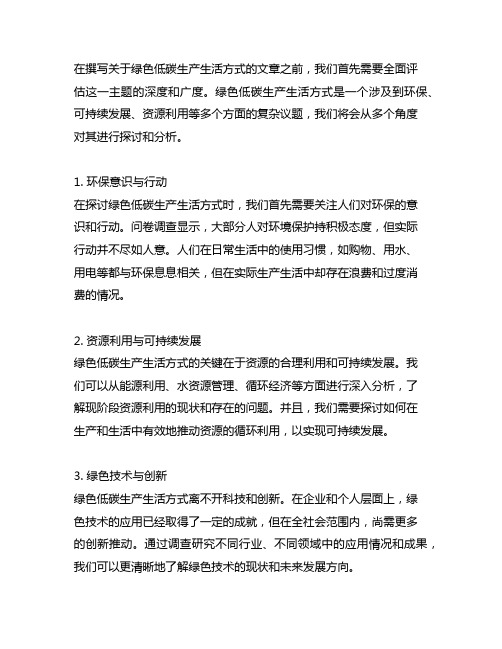 在撰写关于绿色低碳生产生活方式的文章之前，我们首先需要全面评估这一主题的深度和广度。绿色低碳生产生活方式是一个涉及到环保、可持续发展、资源利用等多个方面的复杂议题，我们将会从多个角度对其进行探讨和分析。

1. 环保意识与行动
在探讨绿色低碳生产生活方式时，我们首先需要关注人们对环保的意识和行动。问卷调查显示，大部分人对环境保护持积极态度，但实际行动并不尽如人意。人们在日常生活中的使用习惯，如购物、用水、用电等都与环保息息相关，但在实际生产生活中却存在浪费和过度消费的情况。

2. 资源利用与可持续发展
绿色低碳生产生活方式的关键在于资源的合理利用和可持续发展。我们可以从能源利用、水资源管理、循环经济等方面进行深入分析，了解现阶段资源利用的现状和存在的问题。并且，我们需要探讨如何在生产和生活中有效地推动资源的循环利用，以实现可持续发展。

3. 绿色技术与创新
绿色低碳生产生活方式离不开科技和创新。在企业和个人层面上，绿色技术的应用已经取得了一定的成就，但在全社会范围内，尚需更多的创新推动。通过调查研究不同行业、不同领域中的应用情况和成果，我们可以更清晰地了解绿色技术的现状和未来发展方向。